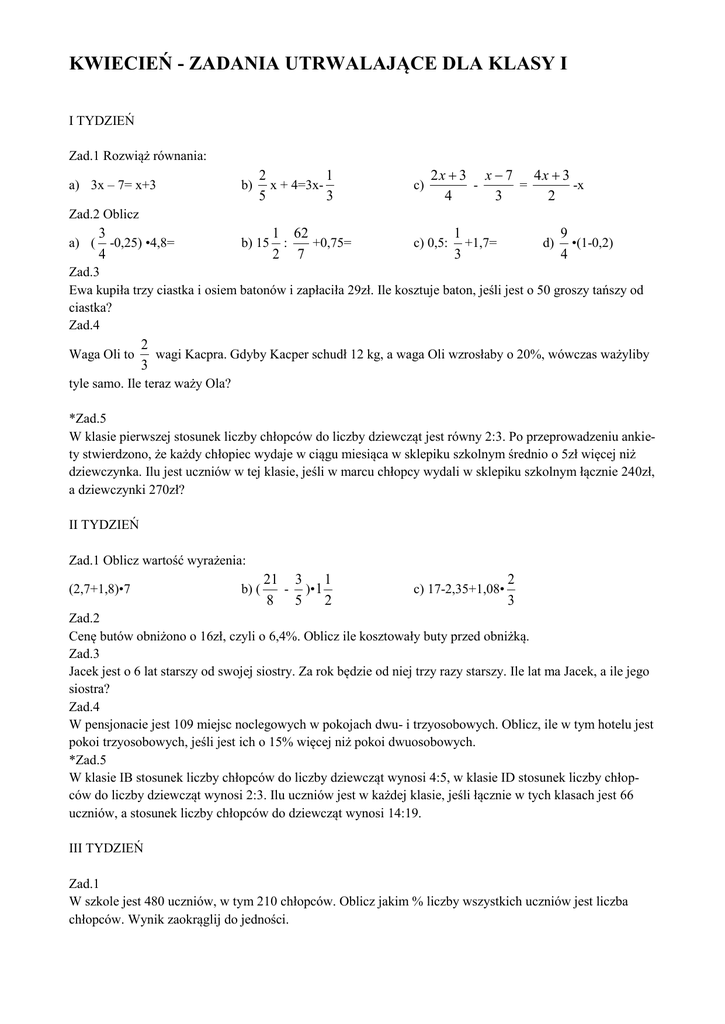 KWIECIEŃ - ZADANIA UTRWALAJĄCE DLA KLASY I

I TYDZIEŃ

Zad.1 Rozwiąż równania:

a) 3x – 7= x+3  b) $\frac{2}{5}$ x + 4=3x- $\frac{1}{3}$  c) $\frac{2x+3}{4}$ - $\frac{x-7}{3}$ = $\frac{4x+3}{2}$ -x

Zad.2 Oblicz

a) ( $\frac{3}{4}$ -0,25) •4,8=  b) 15 $\frac{1}{2}$ : $\frac{62}{7}$ +0,75=  c) 0,5: $\frac{1}{3}$ +1,7=  d) $\frac{9}{4}$ •(1-0,2)

Zad.3

Ewa kupiła trzy ciastka i osiem batonów i zapłaciła 29zł. Ile kosztuje baton, jeśli jest o 50 groszy tańszy od ciastka?

Zad.4

Waga Oli to $\frac{2}{3}$ wagi Kacpra. Gdyby Kacper schudł 12 kg, a waga Oli wzrosłaby o 20%, wówczas ważyliby tyle samo. Ile teraz waży Ola?

*Zad.5

W klasie pierwszej stosunek liczby chłopców do liczby dziewcząt jest równy 2:3. Po przeprowadzeniu ankiety stwierdzono, że każdy chłopiec wydaje w ciągu miesiąca w sklepiku szkolnym średnio o 5zł więcej niż dziewczynka. Ilu jest uczniów w tej klasie, jeśli w marcu chłopcy wydali w sklepiku szkolnym łącznie 240zł, a dziewczynki 270zł?

II TYDZIEŃ

Zad.1 Oblicz wartość wyrażenia:

(2,7+1,8)•7  b) ( $\frac{21}{8}$ - $\frac{3}{5}$ )•1 $\frac{1}{2}$  c) 17-2,35+1,08• $\frac{2}{3}$

Zad.2

Cenę butów obniżono o 16zł, czyli o 6,4%. Oblicz ile kosztowały buty przed obniżką.

Zad.3

Jacek jest o 6 lat starszy od swojej siostry. Za rok będzie od niej trzy razy starszy. Ile lat ma Jacek, a ile jego siostra?

Zad.4

W pensjonacie jest 109 miejsc noclegowych w pokojach dwu- i trzyosobowych. Oblicz, ile w tym hotelu jest pokoi trzyosobowych, jeśli jest ich o 15% więcej niż pokoi dwuosobowych.

*Zad.5

W klasie IB stosunek liczby chłopców do liczby dziewcząt wynosi 4:5, w klasie ID stosunek liczby chłopców do liczby dziewcząt wynosi 2:3. Ilu uczniów jest w każdej klasie, jeśli łącznie w tych klasach jest 66 uczniów, a stosunek liczby chłopców do dziewcząt wynosi 14:19.

III TYDZIEŃ

Zad.1

W szkole jest 480 uczniów, w tym 210 chłopców. Oblicz jakim % liczby wszystkich uczniów jest liczba chłopców. Wynik zaokrąglij do jedności.